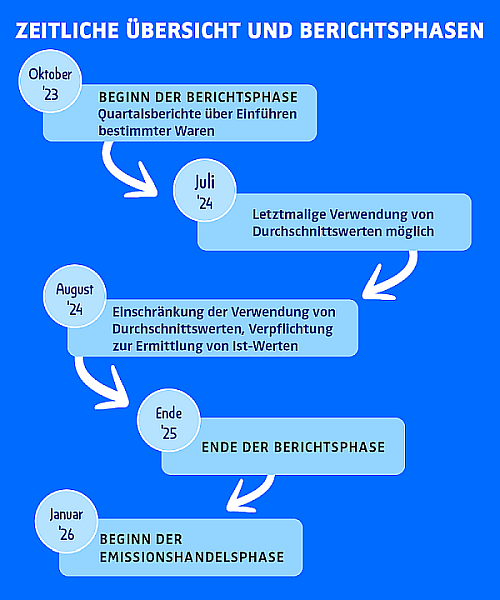 ZEITLICHE ÜBERSICHT UND BERICHTSPHASEN

Oktober '23

BEGINN DER BERICHTSPHASE
Quartalsberichte über Einführen bestimmter Waren

Juli '24

Letztmalige Verwendung von Durchschnittswerten möglich

August '24

Einschränkung der Verwendung von Durchschnittswerten, Verpflichtung zur Ermittlung von Ist-Werten

Ende '25

ENDE DER BERICHTSPHASE

Januar '26

BEGINN DER EMISSIONSHANDELSPHASE